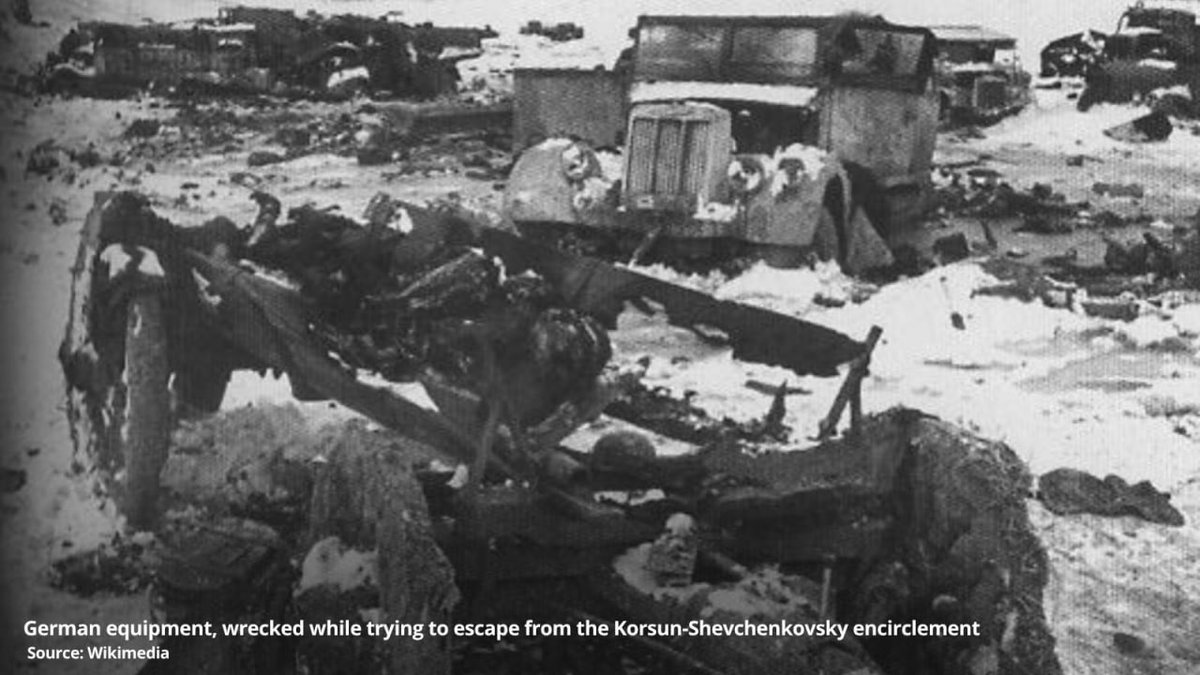 German equipment, wrecked while trying to escape from the Korsun-Shevchenkovsky encirclement
Source: Wikimedia